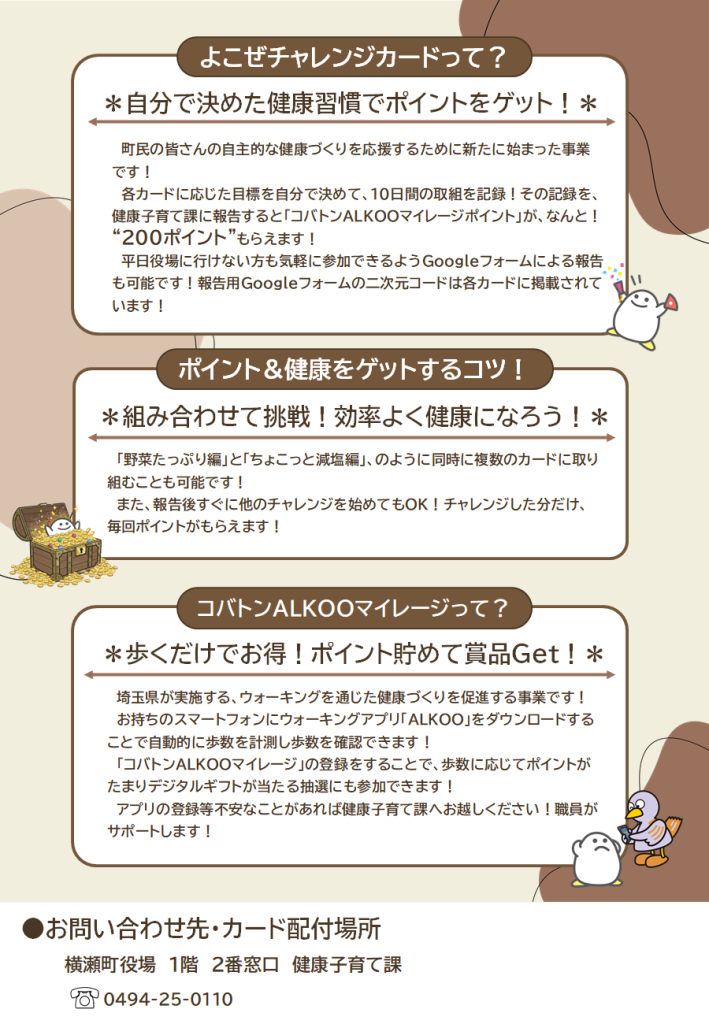 よこぜチャレンジカードって？

＊自分で決めた健康習慣でポイントをゲット！＊

町民の皆さんの自主的な健康づくりを応援するために新たに始まった事業です！

各カードに応じた目標を自分で決めて、10日間の取組を記録！その記録を、健康子育て課に報告すると「コバトンALKOOマイレージポイント」が、なんと！“200ポイント”もらえます！

平日役場に行けない方も気軽に参加できるようGoogleフォームによる報告も可能です！報告用Googleフォームの二次元コードは各カードに掲載されています！

ポイント＆健康をゲットするコツ！

＊組み合わせて挑戦！効率よく健康になろう！＊

「野菜たっぷり編」と「ちょこっと減塩編」、のように同時に複数のカードに取り組むことも可能です！

また、報告後すぐに他のチャレンジを始めてもOK！チャレンジした分だけ、毎回ポイントがもらえます！

コバトンALKOOマイレージって？

＊歩くだけでお得！ポイント貯めて賞品Get！＊

埼玉県が実施する、ウォーキングを通じた健康づくりを促進する事業です！

お持ちのスマートフォンにウォーキングアプリ「ALKOO」をダウンロードすることで自動的に歩数を計測し歩数を確認できます！

「コバトンALKOOマイレージ」の登録をすることで、歩数に応じてポイントがたまりデジタルギフトが当たる抽選にも参加できます！

アプリの登録等不安なことがあれば健康子育て課へお越しください！職員がサポートします！

●お問い合わせ先・カード配付場所
横瀬町役場 1階 2番窓口 健康子育て課
0494-25-0110